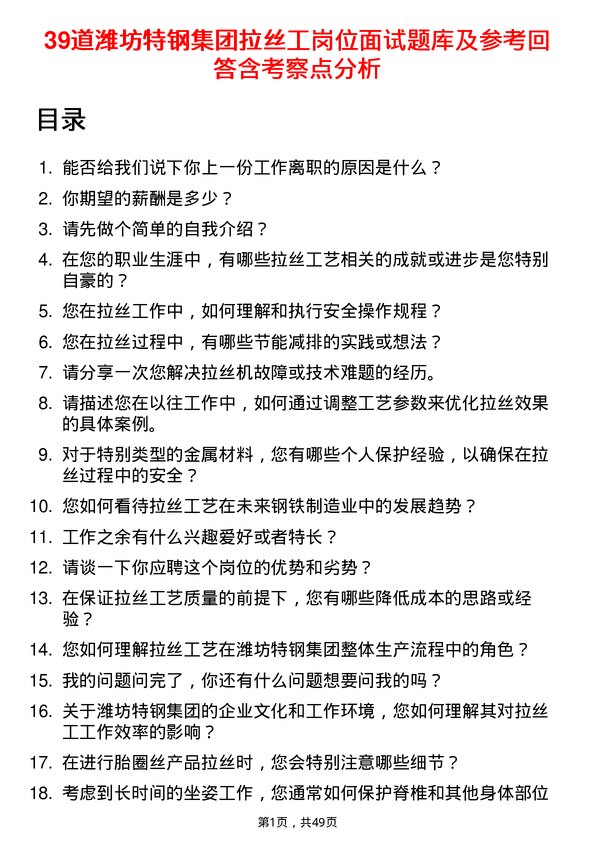 39道潍坊特钢集团拉丝工岗位面试题库及参考回答含考察点分析

目录

1. 能否给我们说下你上一份工作离职的原因是什么？
2. 你期望的薪酬是多少？
3. 请先做个简单的自我介绍？
4. 在您的职业生涯中，有哪些拉丝工艺相关的成就或进步是您特别自豪的？
5. 您在拉丝工作中，如何理解和执行安全操作规程？
6. 您在拉丝过程中，有哪些节能减排的实践或想法？
7. 请分享一次您解决拉丝机故障或技术难题的经历。
8. 请描述您在以往工作中，如何通过调整工艺参数来优化拉丝效果的具体案例。
9. 对于特别类型的金属材料，您有哪些个人保护经验，以确保在拉丝过程中的安全？
10. 您如何看待拉丝工艺在未来钢铁制造业中的发展趋势？
11. 工作之余有什么兴趣爱好或者特长？
12. 请谈一下你应聘这个岗位的优势和劣势？
13. 在保证拉丝工艺质量的前提下，您有哪些降低成本的思路或经验？
14. 您如何理解拉丝工艺在潍坊特钢集团整体生产流程中的角色？
15. 我的问题问完了，你还有什么问题想要问我的吗？
16. 关于潍坊特钢集团的企业文化和工作环境，您如何理解其对拉丝工工作效率的影响？
17. 在进行胎圈丝产品拉丝时，您会特别注意哪些细节？
18. 考虑到长时间的坐姿工作，您通常如何保护脊椎和其他身体部位

第1页，共49页